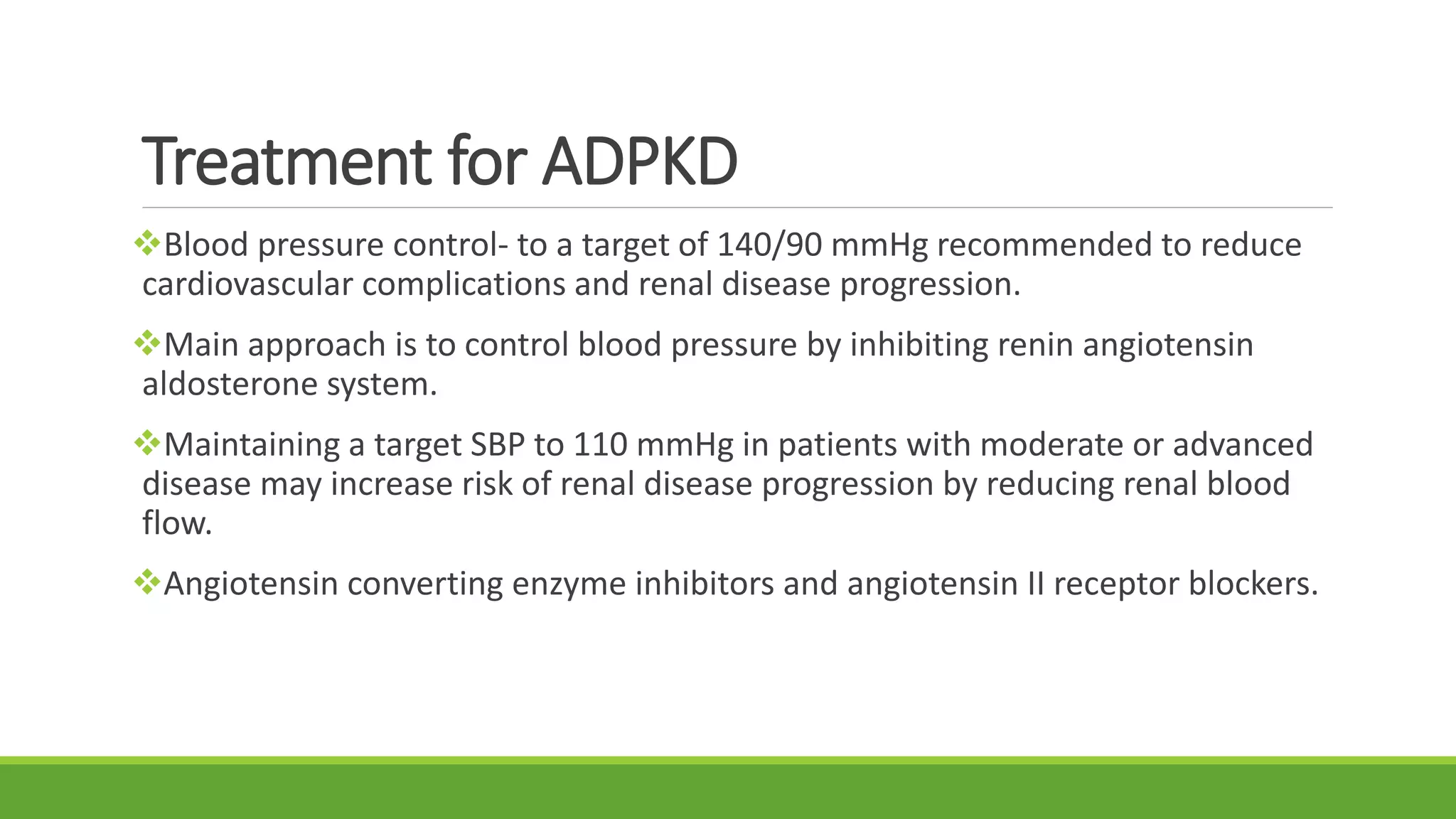 Treatment for ADPKD

❖Blood pressure control- to a target of 140/90 mmHg recommended to reduce cardiovascular complications and renal disease progression.

❖Main approach is to control blood pressure by inhibiting renin angiotensin aldosterone system.

❖Maintaining a target SBP to 110 mmHg in patients with moderate or advanced disease may increase risk of renal disease progression by reducing renal blood flow.

❖Angiotensin converting enzyme inhibitors and angiotensin II receptor blockers.